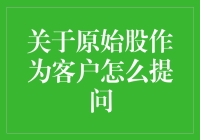 关于原始股作为客户怎么提问